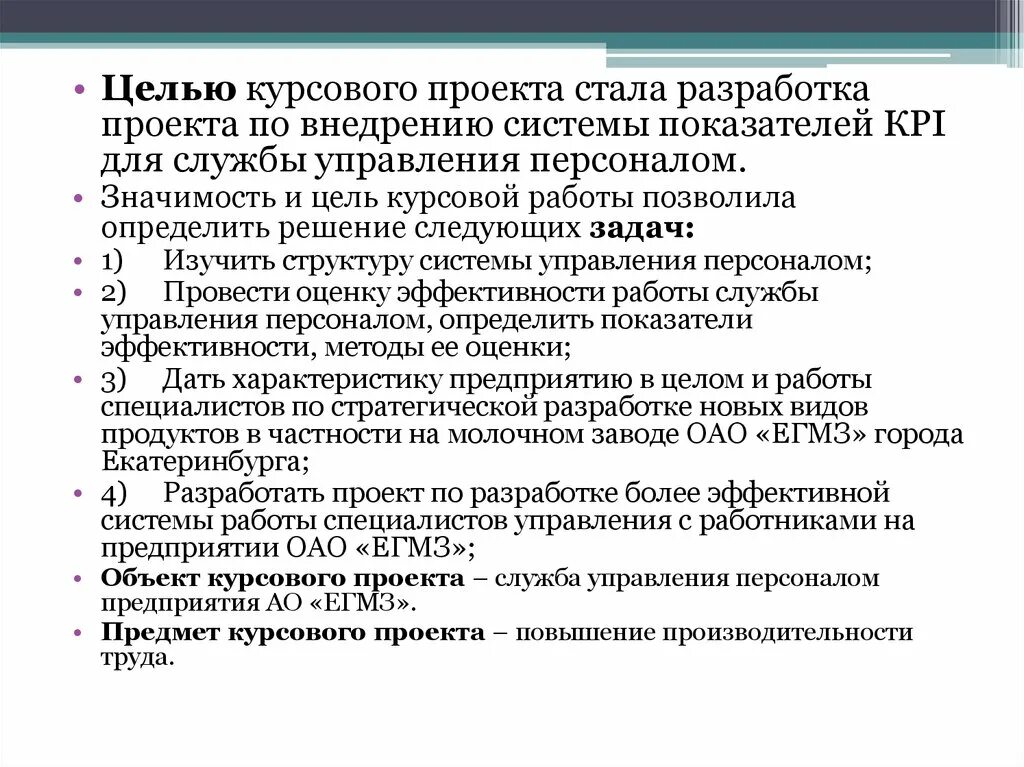 • **Целью** курсового проекта стала разработка проекта по внедрению системы показателей KPI для службы управления персоналом.
• Значимость и цель курсовой работы позволила определить решение следующих **задач:**
• 1) Изучить структуру системы управления персоналом;
• 2) Провести оценку эффективности работы службы управления персоналом, определить показатели эффективности, методы ее оценки;
• 3) Дать характеристику предприятию в целом и работы специалистов по стратегической разработке новых видов продуктов в частности на молочном заводе ОАО «ЕГМЗ» города Екатеринбурга;
• 4) Разработать проект по разработке более эффективной системы работы специалистов управления с работниками на предприятии ОАО «ЕГМЗ»;
• **Объект курсового проекта** – служба управления персоналом предприятия АО «ЕГМЗ».
• **Предмет курсового проекта** – повышение производительности труда.